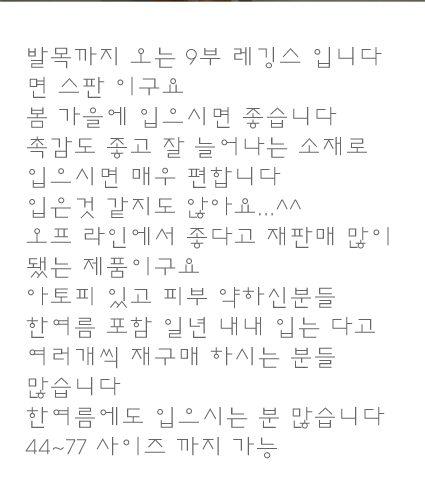 발목까지 오는 9부 레깅스 입니다
면 스판 이구요
봄 가을에 입으시면 좋습니다
촉감도 좋고 잘 늘어나는 소재로
입으시면 매우 편합니다
입은것 같지도 않아요...^^
오프 라인에서 좋다고 재판매 많이
됐는 제품이구요
아토피 있고 피부 약하신분들
한여름 포함 일년 내내 입는 다고
여러개씩 재구매 하시는 분들
많습니다
한여름에도 입으시는 분 많습니다
44~77 사이즈 까지 가능